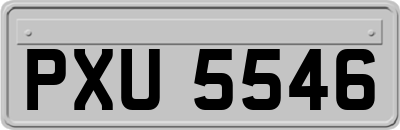 PXU 5546